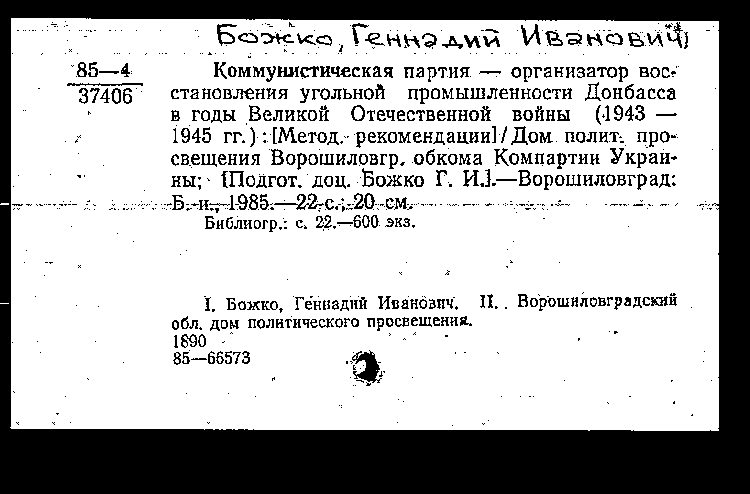 Божко, Геннадий Иванович)

85—4
37406

Коммунистическая партия — организатор восстановления угольной промышленности Донбасса в годы Великой Отечественной войны (1943 — 1945 гг.) : [Метод. рекомендации] / Дом полит. просвещения Ворошиловгр. обкома Компартии Украины; [Подгот. доц. Божко Г. И.].—Ворошиловград: Б. и., 1985.—22 с.; 20 см.
Библиогр.: с. 22.—600 экз.

I. Божко, Геннадий Иванович. II. Ворошиловградский обл. дом политического просвещения.
1890
85—66573